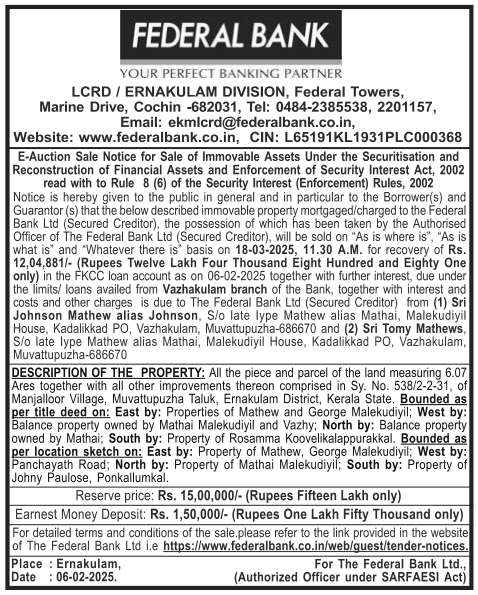 FEDERAL BANK
YOUR PERFECT BANKING PARTNER

LCRD / ERNAKULAM DIVISION, Federal Towers, Marine Drive, Cochin -682031, Tel: 0484-2385538, 2201157, Email: ekmlcrd@federalbank.co.in, Website: www.federalbank.co.in, CIN: L65191KL1931PLC000368

E-Auction Sale Notice for Sale of Immovable Assets Under the Securitisation and Reconstruction of Financial Assets and Enforcement of Security Interest Act, 2002 read with to Rule 8 (6) of the Security Interest (Enforcement) Rules, 2002

Notice is hereby given to the public in general and in particular to the Borrower(s) and Guarantor (s) that the below described immovable property mortgaged/charged to the Federal Bank Ltd (Secured Creditor), the possession of which has been taken by the Authorised Officer of The Federal Bank Ltd (Secured Creditor), will be sold on "As is where is", "As is what is" and "Whatever there is" basis on 18-03-2025, 11.30 A.M. for recovery of Rs. 12,04,881/- (Rupees Twelve Lakh Four Thousand Eight Hundred and Eighty One only) in the FKCC loan account as on 06-02-2025 together with further interest, due under the limits/ loans availed from Vazhakulam branch of the Bank, together with interest and costs and other charges is due to The Federal Bank Ltd (Secured Creditor) from (1) Sri Johnson Mathew alias Johnson, S/o late Iype Mathew alias Mathai, Malekudiyil House, Kadalikkad PO, Vazhakulam, Muvattupuzha-686670 and (2) Sri Tomy Mathews, S/o late Iype Mathew alias Mathai, Malekudiyil House, Kadalikkad PO, Vazhakulam, Muvattupuzha-686670

DESCRIPTION OF THE PROPERTY: All the piece and parcel of the land measuring 6.07 Ares together with all other improvements thereon comprised in Sy. No. 538/2-2-31, of Manjalloor Village, Muvattupuzha Taluk, Ernakulam District, Kerala State. Bounded as per title deed on: East by: Properties of Mathew and George Malekudiyil; West by: Balance property owned by Mathai Malekudiyil and Vazhy; North by: Balance property owned by Mathai; South by: Property of Rosamma Koovelikalappurakkal. Bounded as per location sketch on: East by: Property of Mathew, George Malekudiyil; West by: Panchayath Road; North by: Property of Mathai Malekudiyil; South by: Property of Johny Paulose, Ponkallumkal.

Reserve price: Rs. 15,00,000/- (Rupees Fifteen Lakh only)

Earnest Money Deposit: Rs. 1,50,000/- (Rupees One Lakh Fifty Thousand only)

For detailed terms and conditions of the sale.please refer to the link provided in the website of The Federal Bank Ltd i.e https://www.federalbank.co.in/web/guest/tender-notices.

Place : Ernakulam,
Date : 06-02-2025.

For The Federal Bank Ltd.,
(Authorized Officer under SARFAESI Act)